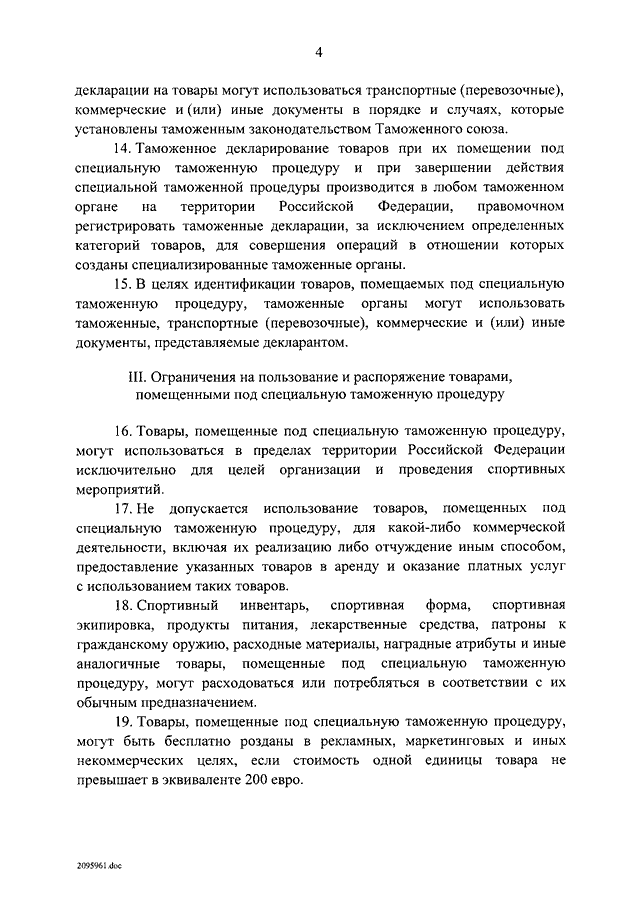 4

декларации на товары могут использоваться транспортные (перевозочные), коммерческие и (или) иные документы в порядке и случаях, которые установлены таможенным законодательством Таможенного союза.

14. Таможенное декларирование товаров при их помещении под специальную таможенную процедуру и при завершении действия специальной таможенной процедуры производится в любом таможенном органе на территории Российской Федерации, правомочном регистрировать таможенные декларации, за исключением определенных категорий товаров, для совершения операций в отношении которых созданы специализированные таможенные органы.

15. В целях идентификации товаров, помещаемых под специальную таможенную процедуру, таможенные органы могут использовать таможенные, транспортные (перевозочные), коммерческие и (или) иные документы, представляемые декларантом.

III. Ограничения на пользование и распоряжение товарами, помещенными под специальную таможенную процедуру

16. Товары, помещенные под специальную таможенную процедуру, могут использоваться в пределах территории Российской Федерации исключительно для целей организации и проведения спортивных мероприятий.

17. Не допускается использование товаров, помещенных под специальную таможенную процедуру, для какой-либо коммерческой деятельности, включая их реализацию либо отчуждение иным способом, предоставление указанных товаров в аренду и оказание платных услуг с использованием таких товаров.

18. Спортивный инвентарь, спортивная форма, спортивная экипировка, продукты питания, лекарственные средства, патроны к гражданскому оружию, расходные материалы, наградные атрибуты и иные аналогичные товары, помещенные под специальную таможенную процедуру, могут расходоваться или потребляться в соответствии с их обычным предназначением.

19. Товары, помещенные под специальную таможенную процедуру, могут быть бесплатно розданы в рекламных, маркетинговых и иных некоммерческих целях, если стоимость одной единицы товара не превышает в эквиваленте 200 евро.

2095961.doc